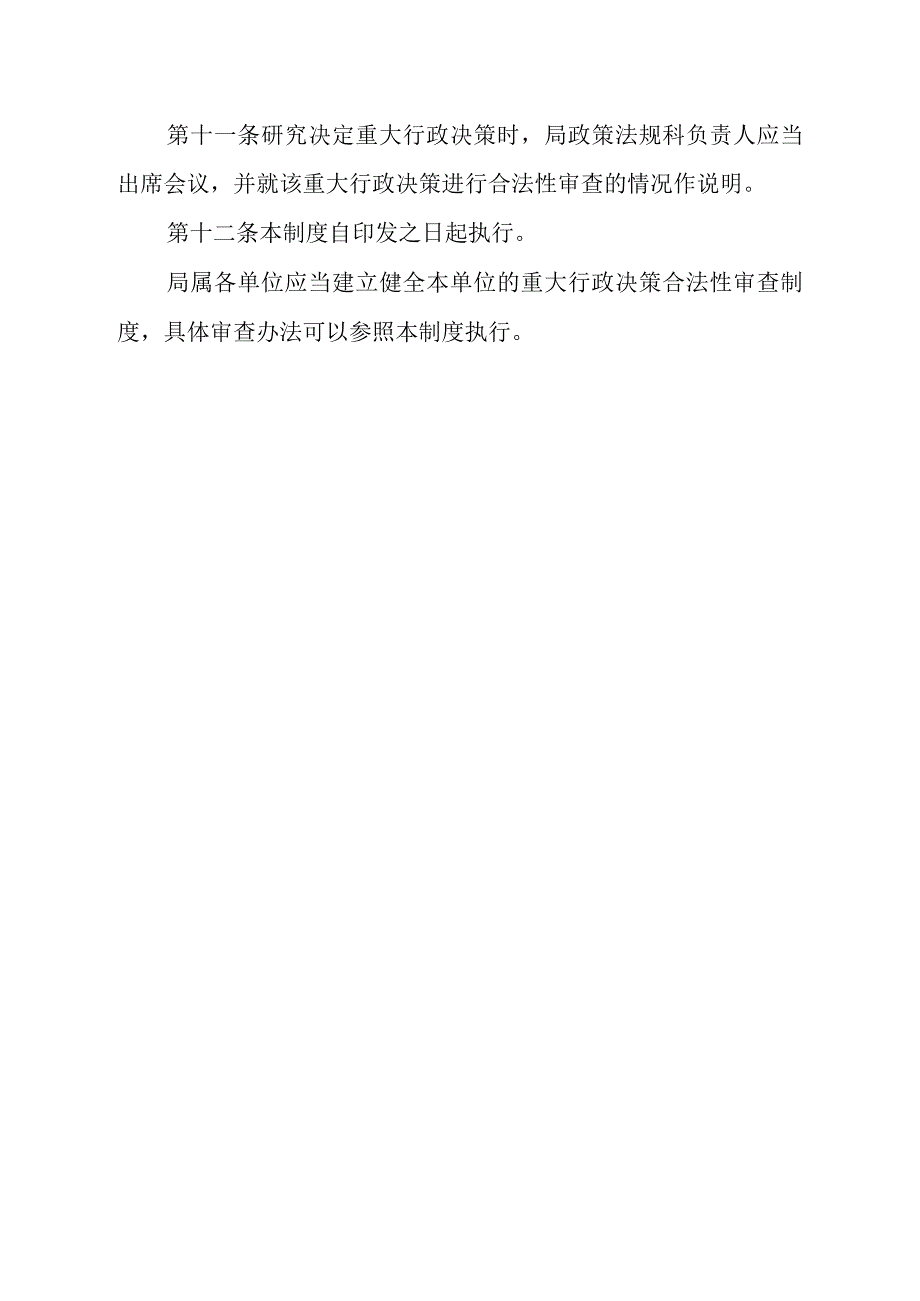 第十一条研究决定重大行政决策时，局政策法规科负责人应当出席会议，并就该重大行政决策进行合法性审查的情况作说明。

第十二条本制度自印发之日起执行。

局属各单位应当建立健全本单位的重大行政决策合法性审查制度，具体审查办法可以参照本制度执行。